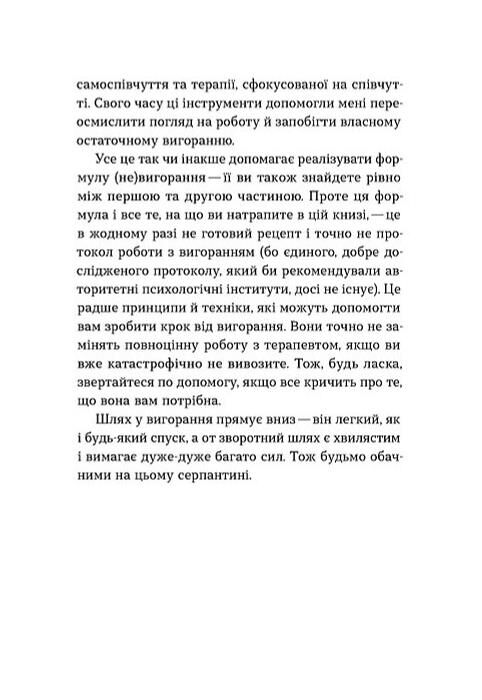 самоспівчуття та терапії, сфокусованої на співчутті. Свого часу ці інструменти допомогли мені переосмислити погляд на роботу й запобігти власному остаточному вигоранню.

Усе це так чи інакше допомагає реалізувати формулу (не)вигорання — її ви також знайдете рівно між першою та другою частиною. Проте ця формула і все те, на що ви натрапите в цій книзі, — це в жодному разі не готовий рецепт і точно не протокол роботи з вигоранням (бо єдиного, добре дослідженого протоколу, який би рекомендували авторитетні психологічні інститути, досі не існує). Це радше принципи й техніки, які можуть допомогти вам зробити крок від вигорання. Вони точно не замінять повноцінну роботу з терапевтом, якщо ви вже катастрофічно не вивозите. Тож, будь ласка, звертайтеся по допомогу, якщо все кричить про те, що вона вам потрібна.

Шлях у вигорання прямує вниз — він легкий, як і будь-який спуск, а от зворотний шлях є хвилястим і вимагає дуже-дуже багато сил. Тож будьмо обачними на цьому серпантині.